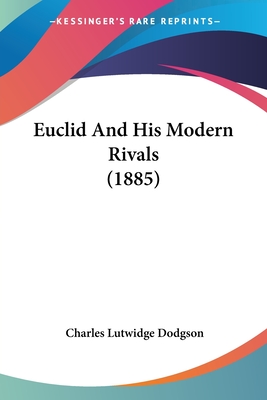 —KESSINGER'S RARE REPRINTS—

Euclid And His Modern Rivals (1885)

Charles Lutwidge Dodgson